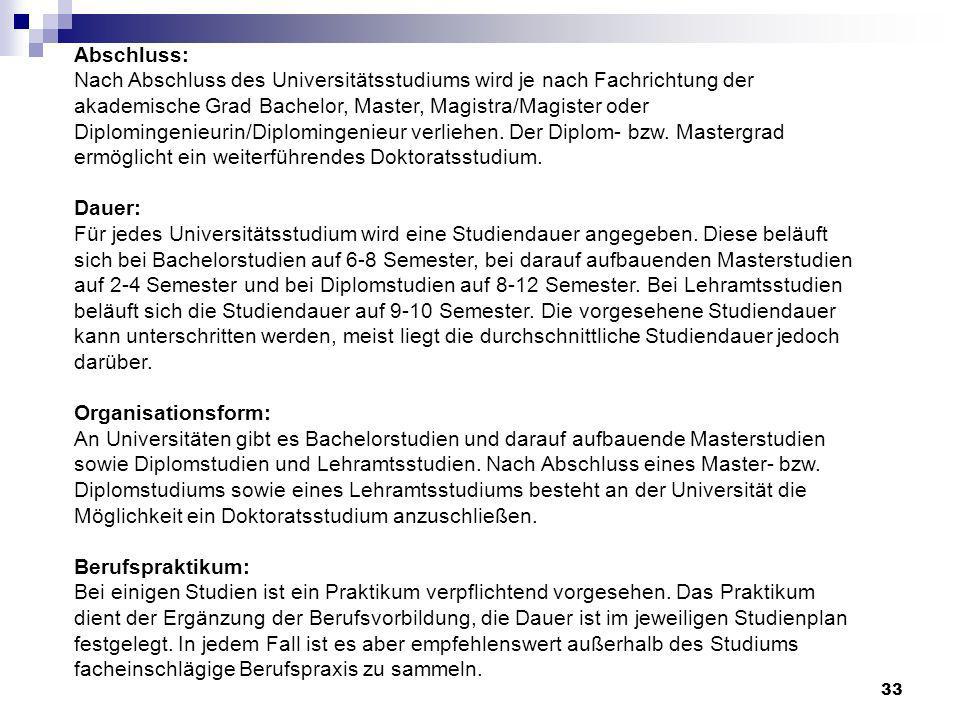 Abschluss:
Nach Abschluss des Universitätsstudiums wird je nach Fachrichtung der akademische Grad Bachelor, Master, Magistra/Magister oder Diplomingenieurin/Diplomingenieur verliehen. Der Diplom- bzw. Mastergrad ermöglicht ein weiterführendes Doktoratsstudium.

Dauer:
Für jedes Universitätsstudium wird eine Studiendauer angegeben. Diese beläuft sich bei Bachelorstudien auf 6-8 Semester, bei darauf aufbauenden Masterstudien auf 2-4 Semester und bei Diplomstudien auf 8-12 Semester. Bei Lehramtsstudien beläuft sich die Studiendauer auf 9-10 Semester. Die vorgesehene Studiendauer kann unterschritten werden, meist liegt die durchschnittliche Studiendauer jedoch darüber.

Organisationsform:
An Universitäten gibt es Bachelorstudien und darauf aufbauende Masterstudien sowie Diplomstudien und Lehramtsstudien. Nach Abschluss eines Master- bzw. Diplomstudiums sowie eines Lehramtsstudiums besteht an der Universität die Möglichkeit ein Doktoratsstudium anzuschließen.

Berufspraktikum:
Bei einigen Studien ist ein Praktikum verpflichtend vorgesehen. Das Praktikum dient der Ergänzung der Berufsvorbildung, die Dauer ist im jeweiligen Studienplan festgelegt. In jedem Fall ist es aber empfehlenswert außerhalb des Studiums facheinschlägige Berufspraxis zu sammeln.

33